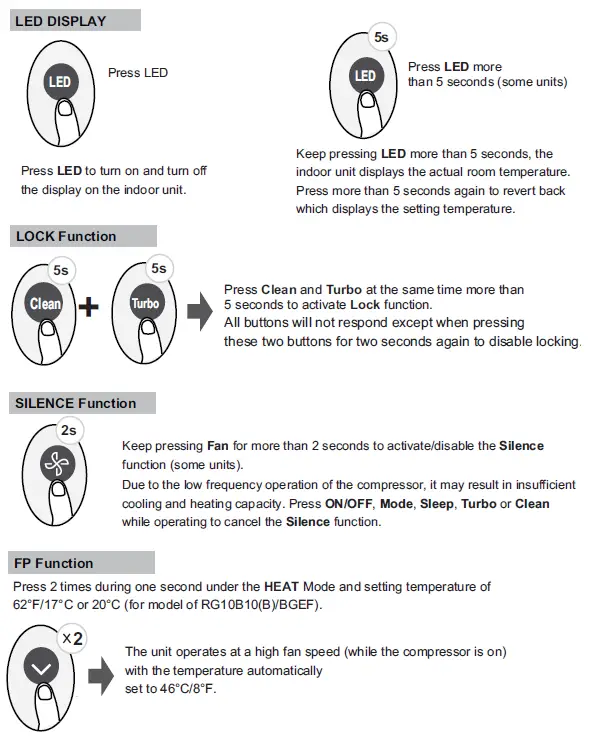 LED DISPLAY

LED

Press LED

Press LED to turn on and turn off the display on the indoor unit.

5s

LED

Press LED more than 5 seconds (some units)

Keep pressing LED more than 5 seconds, the indoor unit displays the actual room temperature. Press more than 5 seconds again to revert back which displays the setting temperature.

LOCK Function

5s

Clean

+

5s

Turbo

Press Clean and Turbo at the same time more than 5 seconds to activate Lock function.
All buttons will not respond except when pressing these two buttons for two seconds again to disable locking.

SILENCE Function

2s

Keep pressing Fan for more than 2 seconds to activate/disable the Silence function (some units).
Due to the low frequency operation of the compressor, it may result in insufficient cooling and heating capacity. Press ON/OFF, Mode, Sleep, Turbo or Clean while operating to cancel the Silence function.

FP Function

Press 2 times during one second under the HEAT Mode and setting temperature of 62°F/17°C or 20°C (for model of RG10B10(B)/BGEF).

×2

The unit operates at a high fan speed (while the compressor is on) with the temperature automatically set to 46°C/8°F.